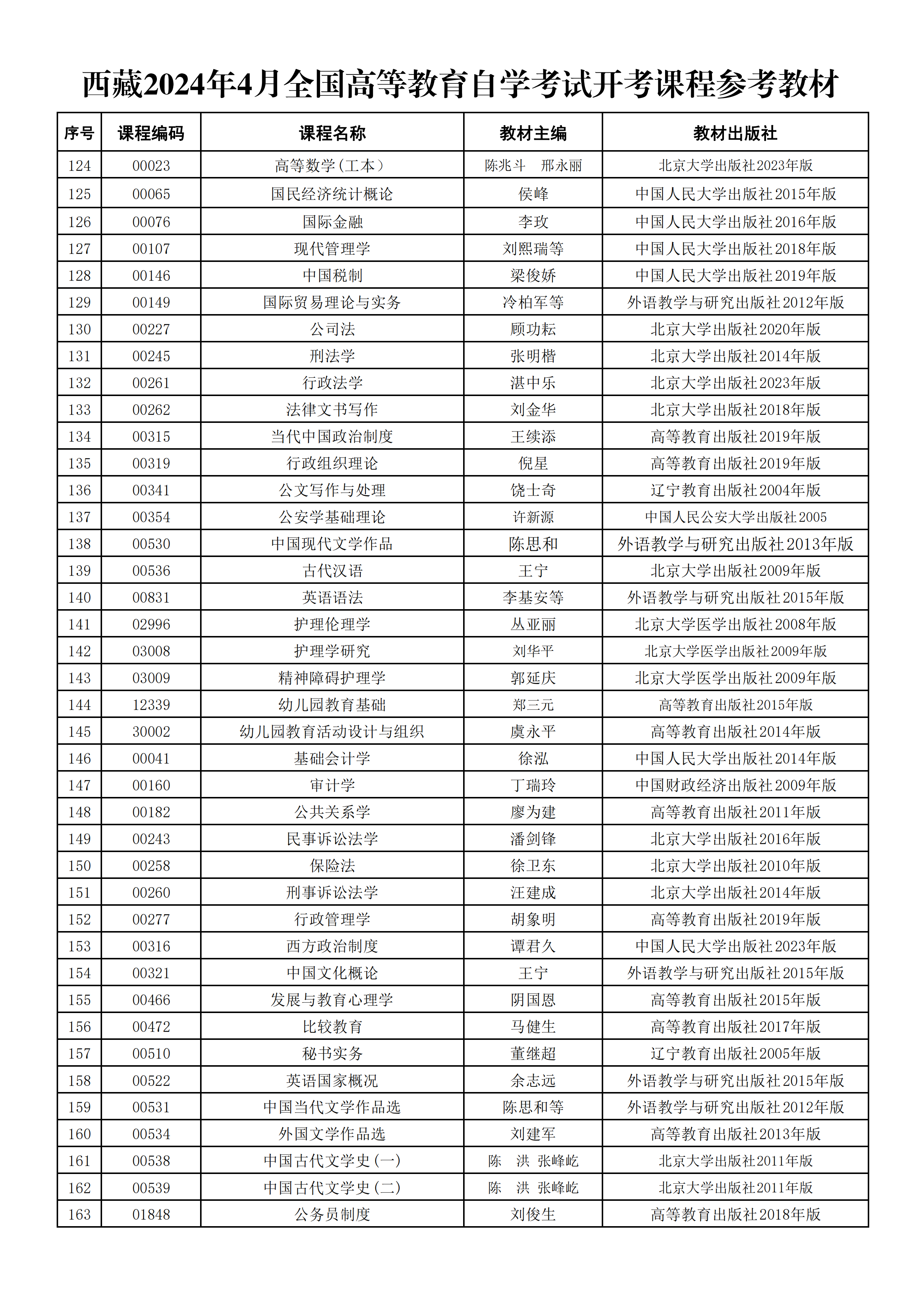 西藏2024年4月全国高等教育自学考试开考课程参考教材

| 序号 | 课程编码 | 课程名称 | 教材主编 | 教材出版社 |
|---|---|---|---|---|
| 124 | 00023 | 高等数学（工本） | 陈兆斗 邢永丽 | 北京大学出版社2023年版 |
| 125 | 00065 | 国民经济统计概论 | 侯峰 | 中国人民大学出版社2015年版 |
| 126 | 00076 | 国际金融 | 李玫 | 中国人民大学出版社2016年版 |
| 127 | 00107 | 现代管理学 | 刘熙瑞等 | 中国人民大学出版社2018年版 |
| 128 | 00146 | 中国税制 | 梁俊娇 | 中国人民大学出版社2019年版 |
| 129 | 00149 | 国际贸易理论与实务 | 冷柏军等 | 外语教学与研究出版社2012年版 |
| 130 | 00227 | 公司法 | 顾功耘 | 北京大学出版社2020年版 |
| 131 | 00245 | 刑法学 | 张明楷 | 北京大学出版社2014年版 |
| 132 | 00261 | 行政法学 | 湛中乐 | 北京大学出版社2023年版 |
| 133 | 00262 | 法律文书写作 | 刘金华 | 北京大学出版社2018年版 |
| 134 | 00315 | 当代中国政治制度 | 王续添 | 高等教育出版社2019年版 |
| 135 | 00319 | 行政组织理论 | 倪星 | 高等教育出版社2019年版 |
| 136 | 00341 | 公文写作与处理 | 饶士奇 | 辽宁教育出版社2004年版 |
| 137 | 00354 | 公安学基础理论 | 许新源 | 中国人民公安大学出版社2005 |
| 138 | 00530 | 中国现代文学作品 | 陈思和 | 外语教学与研究出版社2013年版 |
| 139 | 00536 | 古代汉语 | 王宁 | 北京大学出版社2009年版 |
| 140 | 00831 | 英语语法 | 李基安等 | 外语教学与研究出版社2015年版 |
| 141 | 02996 | 护理伦理学 | 丛亚丽 | 北京大学医学出版社2008年版 |
| 142 | 03008 | 护理学研究 | 刘华平 | 北京大学医学出版社2009年版 |
| 143 | 03009 | 精神障碍护理学 | 郭延庆 | 北京大学医学出版社2009年版 |
| 144 | 12339 | 幼儿园教育基础 | 郑三元 | 高等教育出版社2015年版 |
| 145 | 30002 | 幼儿园教育活动设计与组织 | 虞永平 | 高等教育出版社2014年版 |
| 146 | 00041 | 基础会计学 | 徐泓 | 中国人民大学出版社2014年版 |
| 147 | 00160 | 审计学 | 丁瑞玲 | 中国财政经济出版社2009年版 |
| 148 | 00182 | 公共关系学 | 廖为建 | 高等教育出版社2011年版 |
| 149 | 00243 | 民事诉讼法学 | 潘剑锋 | 北京大学出版社2016年版 |
| 150 | 00258 | 保险法 | 徐卫东 | 北京大学出版社2010年版 |
| 151 | 00260 | 刑事诉讼法学 | 汪建成 | 北京大学出版社2014年版 |
| 152 | 00277 | 行政管理学 | 胡象明 | 高等教育出版社2019年版 |
| 153 | 00316 | 西方政治制度 | 谭君久 | 中国人民大学出版社2023年版 |
| 154 | 00321 | 中国文化概论 | 王宁 | 外语教学与研究出版社2015年版 |
| 155 | 00466 | 发展与教育心理学 | 阴国恩 | 高等教育出版社2015年版 |
| 156 | 00472 | 比较教育 | 马健生 | 高等教育出版社2017年版 |
| 157 | 00510 | 秘书实务 | 董继超 | 辽宁教育出版社2005年版 |
| 158 | 00522 | 英语国家概况 | 余志远 | 外语教学与研究出版社2015年版 |
| 159 | 00531 | 中国当代文学作品选 | 陈思和等 | 外语教学与研究出版社2012年版 |
| 160 | 00534 | 外国文学作品选 | 刘建军 | 高等教育出版社2013年版 |
| 161 | 00538 | 中国古代文学史(一) | 陈 洪 张峰屹 | 北京大学出版社2011年版 |
| 162 | 00539 | 中国古代文学史(二) | 陈 洪 张峰屹 | 北京大学出版社2011年版 |
| 163 | 01848 | 公务员制度 | 刘俊生 | 高等教育出版社2018年版 |